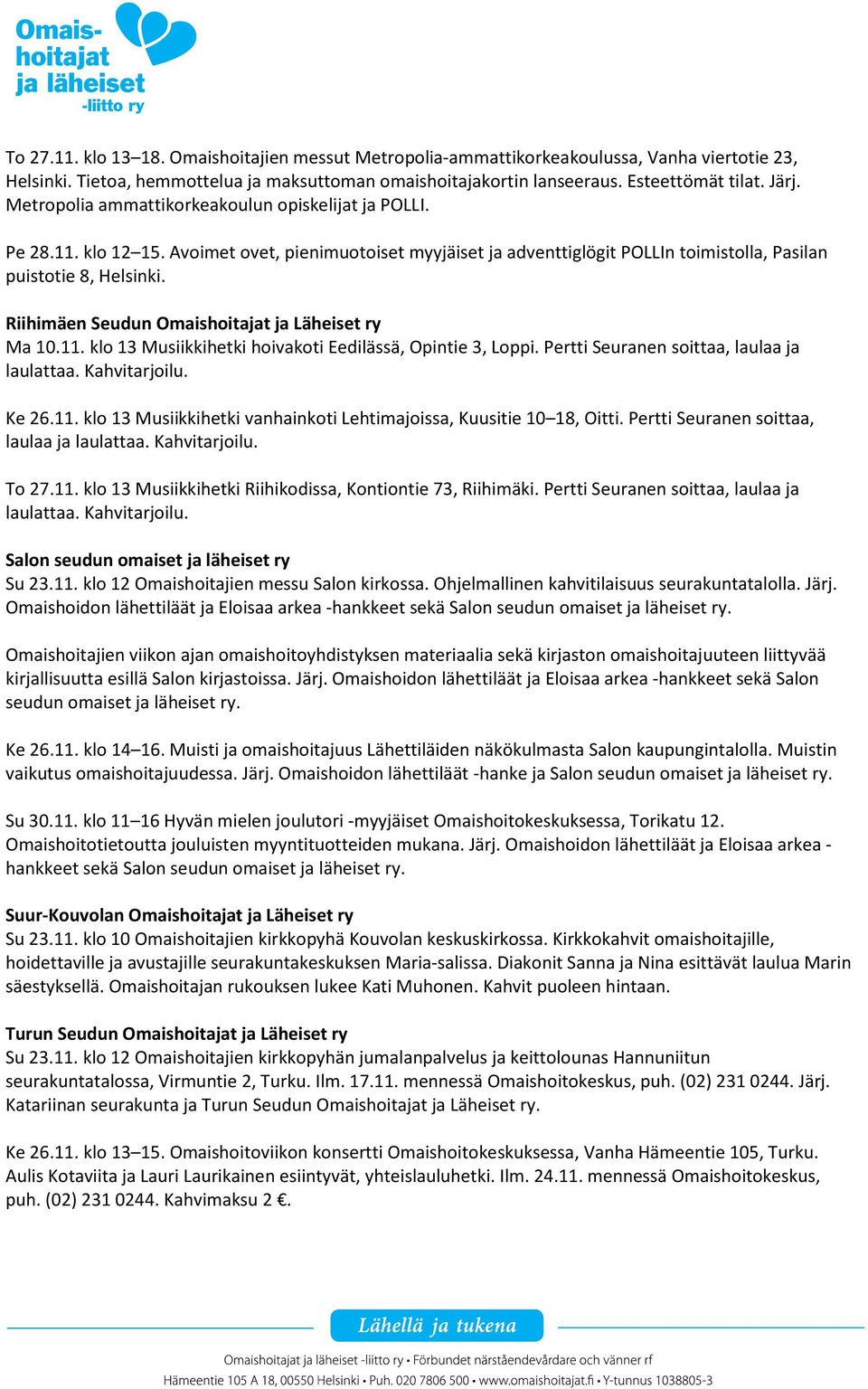 Omaishoitajat ja läheiset -liitto ry

To 27.11. klo 13–18. Omaishoitajien messut Metropolia-ammattikorkeakoulussa, Vanha viertotie 23, Helsinki. Tietoa, hemmottelua ja maksuttoman omaishoitajakortin lanseeraus. Esteettömät tilat. Järj. Metropolia ammattikorkeakoulun opiskelijat ja POLLI.

Pe 28.11. klo 12–15. Avoimet ovet, pienimuotoiset myyjäiset ja adventtiglögit POLLIn toimistolla, Pasilan puistotie 8, Helsinki.

Riihimäen Seudun Omaishoitajat ja Läheiset ry
Ma 10.11. klo 13 Musiikkihetki hoivakoti Eedilässä, Opintie 3, Loppi. Pertti Seuranen soittaa, laulaa ja laulattaa. Kahvitarjoilu.

Ke 26.11. klo 13 Musiikkihetki vanhainkoti Lehtimajoissa, Kuusitie 10–18, Oitti. Pertti Seuranen soittaa, laulaa ja laulattaa. Kahvitarjoilu.

To 27.11. klo 13 Musiikkihetki Riihikodissa, Kontiontie 73, Riihimäki. Pertti Seuranen soittaa, laulaa ja laulattaa. Kahvitarjoilu.

Salon seudun omaiset ja läheiset ry
Su 23.11. klo 12 Omaishoitajien messu Salon kirkossa. Ohjelmallinen kahvitilaisuus seurakuntatalolla. Järj. Omaishoidon lähettiläät ja Eloisaa arkea -hankkeet sekä Salon seudun omaiset ja läheiset ry.

Omaishoitajien viikon ajan omaishoitoyhdistyksen materiaalia sekä kirjaston omaishoitajuuteen liittyvää kirjallisuutta esillä Salon kirjastoissa. Järj. Omaishoidon lähettiläät ja Eloisaa arkea -hankkeet sekä Salon seudun omaiset ja läheiset ry.

Ke 26.11. klo 14–16. Muisti ja omaishoitajuus Lähettiläiden näkökulmasta Salon kaupungintalolla. Muistin vaikutus omaishoitajuudessa. Järj. Omaishoidon lähettiläät -hanke ja Salon seudun omaiset ja läheiset ry.

Su 30.11. klo 11–16 Hyvän mielen joulutori -myyjäiset Omaishoitokeskuksessa, Torikatu 12. Omaishoitotietoutta jouluisten myyntituotteiden mukana. Järj. Omaishoidon lähettiläät ja Eloisaa arkea -hankkeet sekä Salon seudun omaiset ja läheiset ry.

Suur-Kouvolan Omaishoitajat ja Läheiset ry
Su 23.11. klo 10 Omaishoitajien kirkkopyhä Kouvolan keskuskirkossa. Kirkkokahvit omaishoitajille, hoidettaville ja avustajille seurakuntakeskuksen Maria-salissa. Diakonit Sanna ja Nina esittävät laulua Marin säestyksellä. Omaishoitajan rukouksen lukee Kati Muhonen. Kahvit puoleen hintaan.

Turun Seudun Omaishoitajat ja Läheiset ry
Su 23.11. klo 12 Omaishoitajien kirkkopyhän jumalanpalvelus ja keittolounas Hannuniitun seurakuntatalossa, Virmuntie 2, Turku. Ilm. 17.11. mennessä Omaishoitokeskus, puh. (02) 231 0244. Järj. Katariinan seurakunta ja Turun Seudun Omaishoitajat ja Läheiset ry.

Ke 26.11. klo 13–15. Omaishoitoviikon konsertti Omaishoitokeskuksessa, Vanha Hämeentie 105, Turku. Aulis Kotaviita ja Lauri Laurikainen esiintyvät, yhteislauluhetki. Ilm. 24.11. mennessä Omaishoitokeskus, puh. (02) 231 0244. Kahvimaksu 2 €.

Lähellä ja tukena

Omaishoitajat ja läheiset -liitto ry • Förbundet närståendevårdare och vänner rf
Hämeentie 105 A 18, 00550 Helsinki • Puh. 020 7806 500 • www.omaishoitajat.fi • Y-tunnus 1038805-3